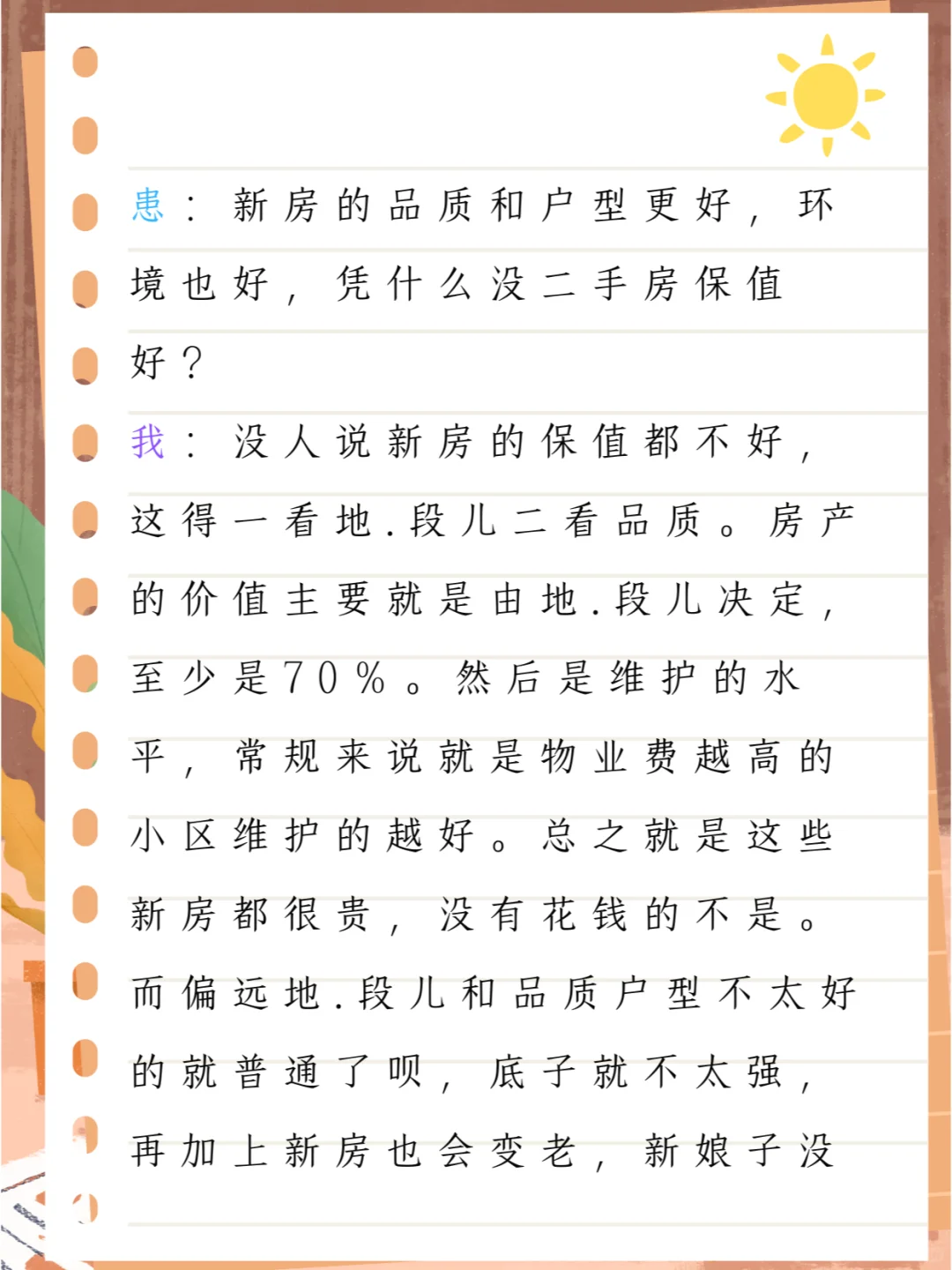 患：新房的品质和户型更好，环境也好，凭什么没二手房保值好？

我：没人说新房的保值都不好，这得一看地.段儿二看品质。房产的价值主要就是由地.段儿决定，至少是70%。然后是维护的水平，常规来说就是物业费越高的小区维护的越好。总之就是这些新房都很贵，没有花钱的不是。而偏远地.段儿和品质户型不太好的就普通了呗，底子就不太强，再加上新房也会变老，新娘子没